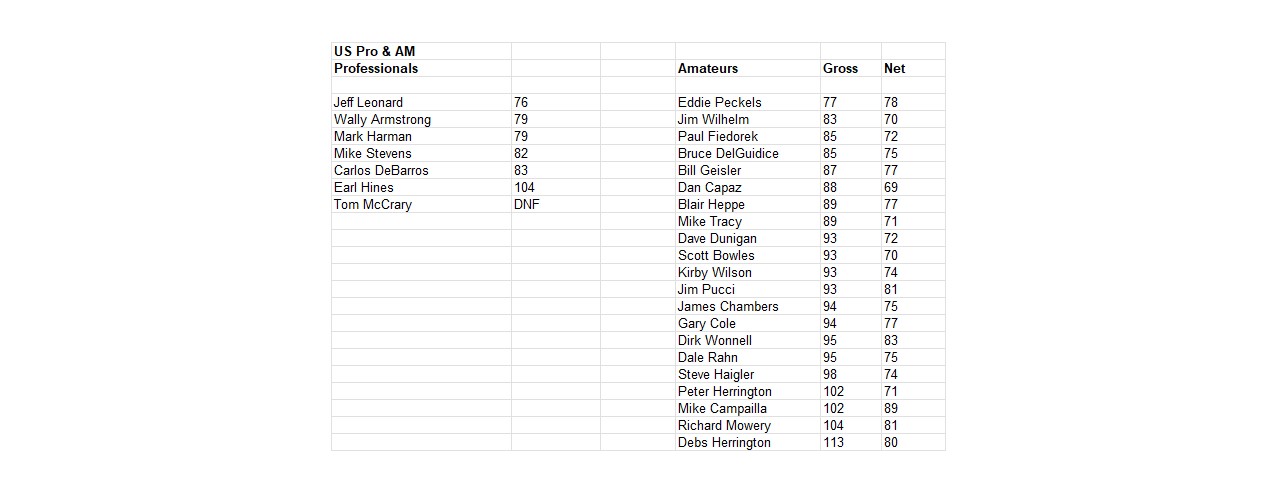 | US Pro & AM | | | | | |
|---|---|---|---|---|---|
| Professionals | | | Amateurs | Gross | Net |
| | | | | | |
| Jeff Leonard | 76 | | Eddie Peckels | 77 | 78 |
| Wally Armstrong | 79 | | Jim Wilhelm | 83 | 70 |
| Mark Harman | 79 | | Paul Fiedorek | 85 | 72 |
| Mike Stevens | 82 | | Bruce DelGuidice | 85 | 75 |
| Carlos DeBarros | 83 | | Bill Geisler | 87 | 77 |
| Earl Hines | 104 | | Dan Capaz | 88 | 69 |
| Tom McCrary | DNF | | Blair Heppe | 89 | 77 |
| | | | Mike Tracy | 89 | 71 |
| | | | Dave Dunigan | 93 | 72 |
| | | | Scott Bowles | 93 | 70 |
| | | | Kirby Wilson | 93 | 74 |
| | | | Jim Pucci | 93 | 81 |
| | | | James Chambers | 94 | 75 |
| | | | Gary Cole | 94 | 77 |
| | | | Dirk Wonnell | 95 | 83 |
| | | | Dale Rahn | 95 | 75 |
| | | | Steve Haigler | 98 | 74 |
| | | | Peter Herrington | 102 | 71 |
| | | | Mike Campailla | 102 | 89 |
| | | | Richard Mowery | 104 | 81 |
| | | | Debs Herrington | 113 | 80 |